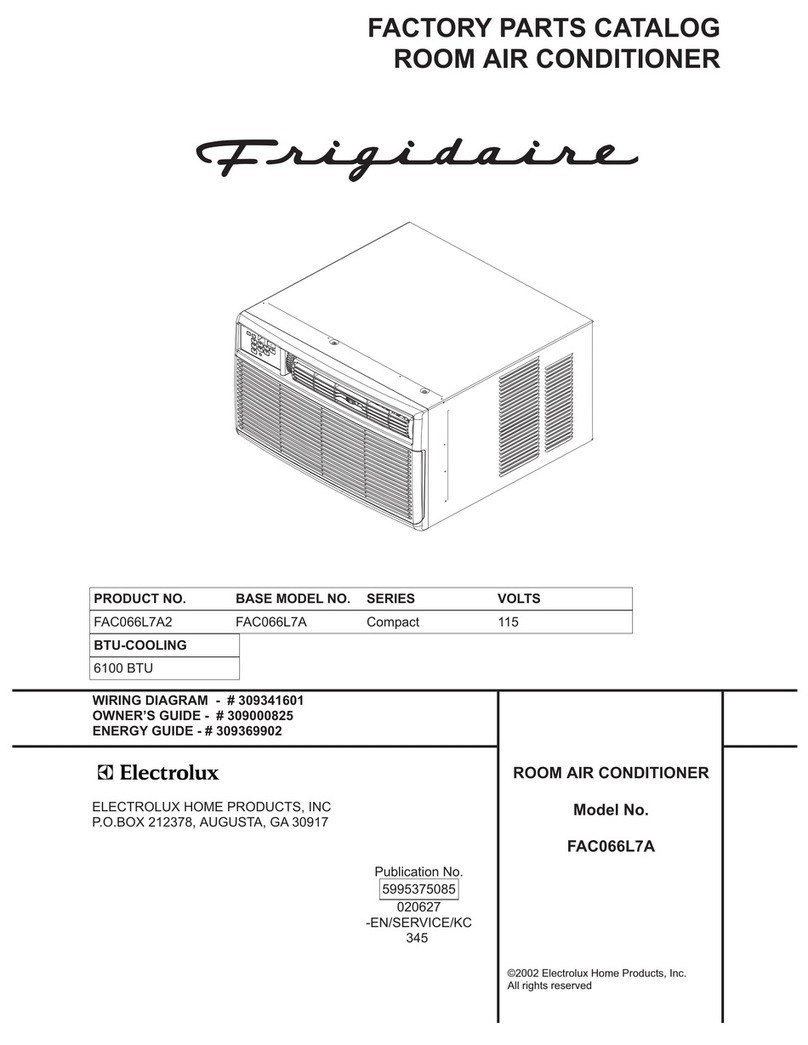 FACTORY PARTS CATALOG
ROOM AIR CONDITIONER

Frigidaire

| PRODUCT NO. | BASE MODEL NO. | SERIES | VOLTS |
|---|---|---|---|
| FAC066L7A2 | FAC066L7A | Compact | 115 |

| BTU-COOLING |
|---|
| 6100 BTU |

WIRING DIAGRAM - # 309341601
OWNER'S GUIDE - # 309000825
ENERGY GUIDE - # 309369902

Electrolux

ELECTROLUX HOME PRODUCTS, INC
P.O.BOX 212378, AUGUSTA, GA 30917

Publication No.
5995375085
020627
-EN/SERVICE/KC
345

ROOM AIR CONDITIONER

Model No.

FAC066L7A

©2002 Electrolux Home Products, Inc.
All rights reserved